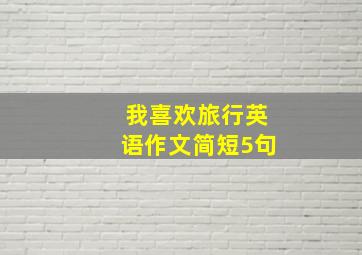 我喜欢旅行英语作文简短5句